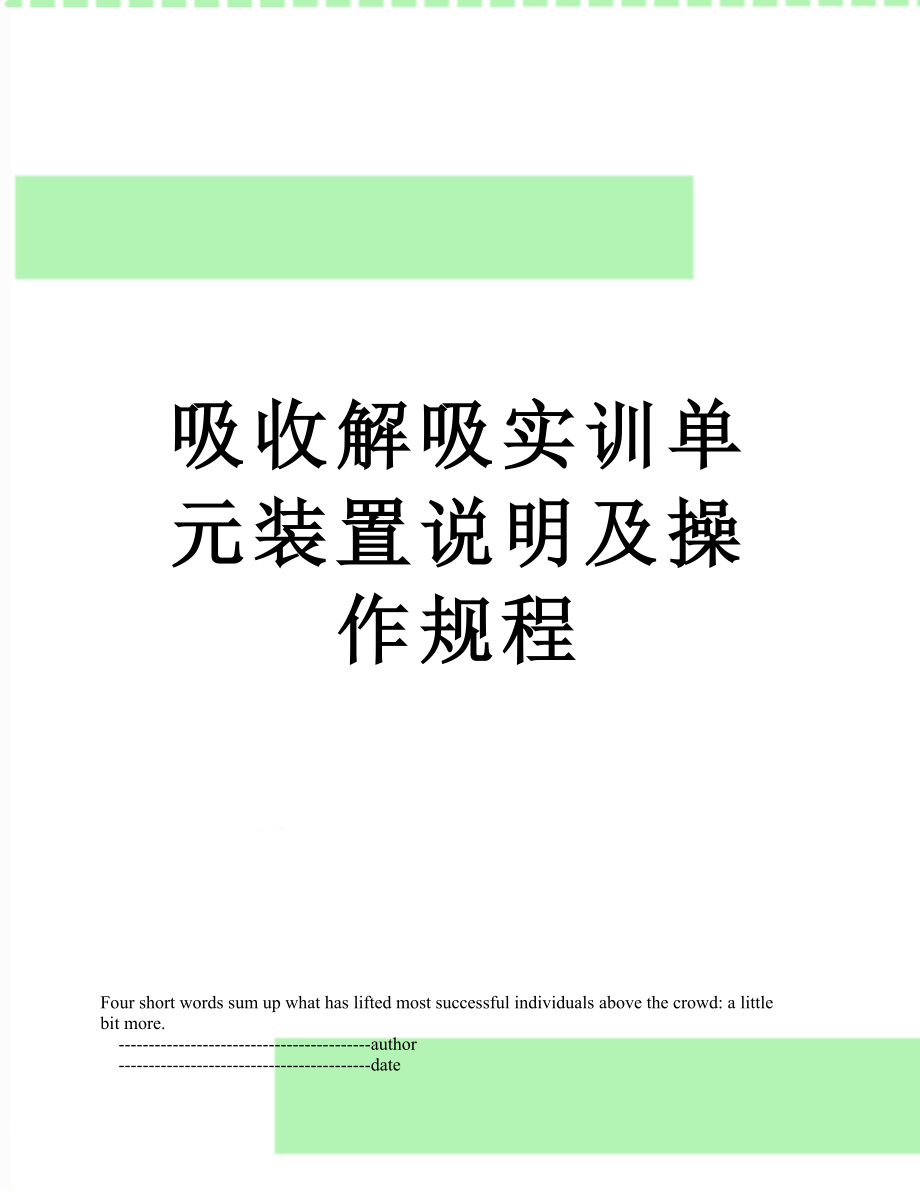 吸收解吸实训单元装置说明及操作规程

Four short words sum up what has lifted most successful individuals above the crowd: a little bit more.

------------------------------------------author

------------------------------------------date